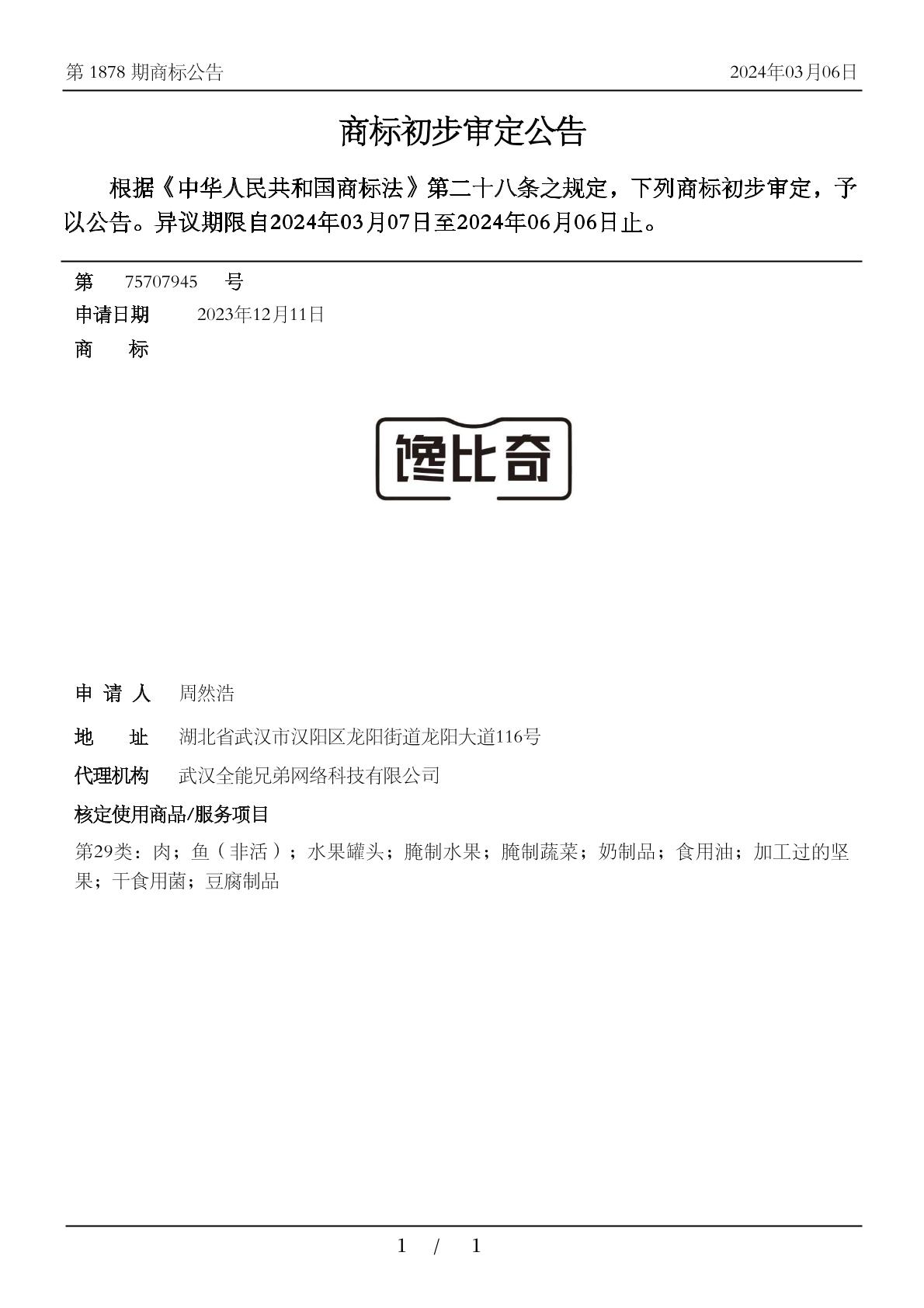 第 1878 期商标公告

2024年03月06日

商标初步审定公告

根据《中华人民共和国商标法》第二十八条之规定，下列商标初步审定，予以公告。异议期限自2024年03月07日至2024年06月06日止。

第 75707945 号

申请日期 2023年12月11日

商 标

馋比奇

申 请 人 周然浩

地 址 湖北省武汉市汉阳区龙阳街道龙阳大道116号

代理机构 武汉全能兄弟网络科技有限公司

核定使用商品/服务项目

第29类：肉；鱼（非活）；水果罐头；腌制水果；腌制蔬菜；奶制品；食用油；加工过的坚果；干食用菌；豆腐制品

1 / 1